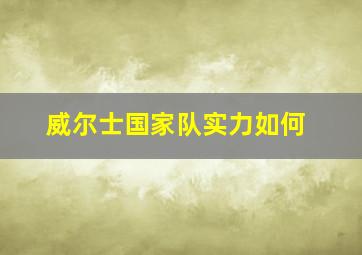 威尔士国家队实力如何